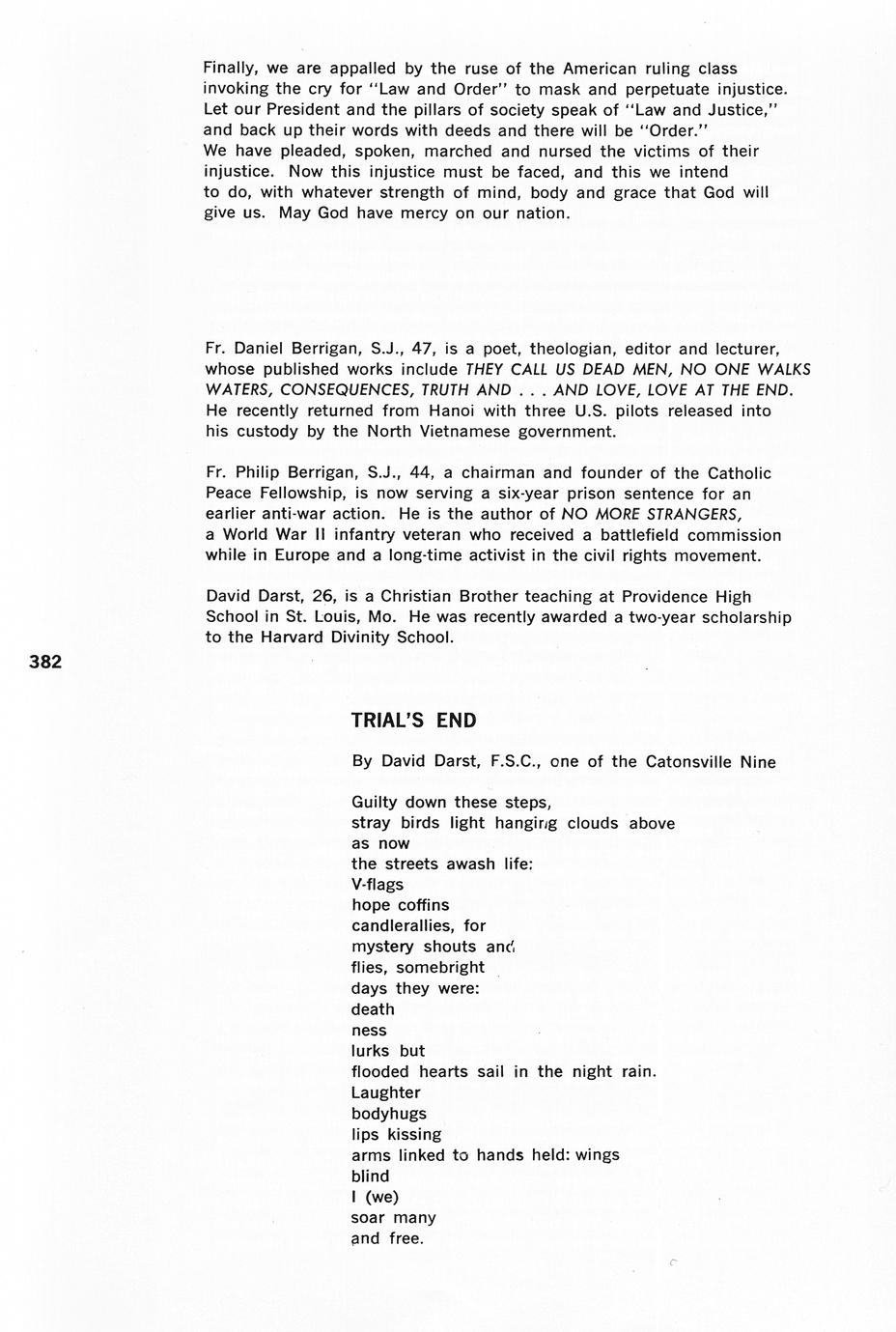 Finally, we are appalled by the ruse of the American ruling class invoking the cry for "Law and Order" to mask and perpetuate injustice. Let our President and the pillars of society speak of "Law and Justice," and back up their words with deeds and there will be "Order."
We have pleaded, spoken, marched and nursed the victims of their injustice. Now this injustice must be faced, and this we intend to do, with whatever strength of mind, body and grace that God will give us. May God have mercy on our nation.

Fr. Daniel Berrigan, S.J., 47, is a poet, theologian, editor and lecturer, whose published works include THEY CALL US DEAD MEN, NO ONE WALKS WATERS, CONSEQUENCES, TRUTH AND . . . AND LOVE, LOVE AT THE END. He recently returned from Hanoi with three U.S. pilots released into his custody by the North Vietnamese government.

Fr. Philip Berrigan, S.J., 44, a chairman and founder of the Catholic Peace Fellowship, is now serving a six-year prison sentence for an earlier anti-war action. He is the author of NO MORE STRANGERS, a World War II infantry veteran who received a battlefield commission while in Europe and a long-time activist in the civil rights movement.

David Darst, 26, is a Christian Brother teaching at Providence High School in St. Louis, Mo. He was recently awarded a two-year scholarship to the Harvard Divinity School.

382

TRIAL'S END

By David Darst, F.S.C., one of the Catonsville Nine

Guilty down these steps,
stray birds light hanging clouds above
as now
the streets awash life:
V-flags
hope coffins
candlerallies, for
mystery shouts and
flies, somebright
days they were:
death
ness
lurks but
flooded hearts sail in the night rain.
Laughter
bodyhugs
lips kissing
arms linked to hands held: wings
blind
I (we)
soar many
and free.